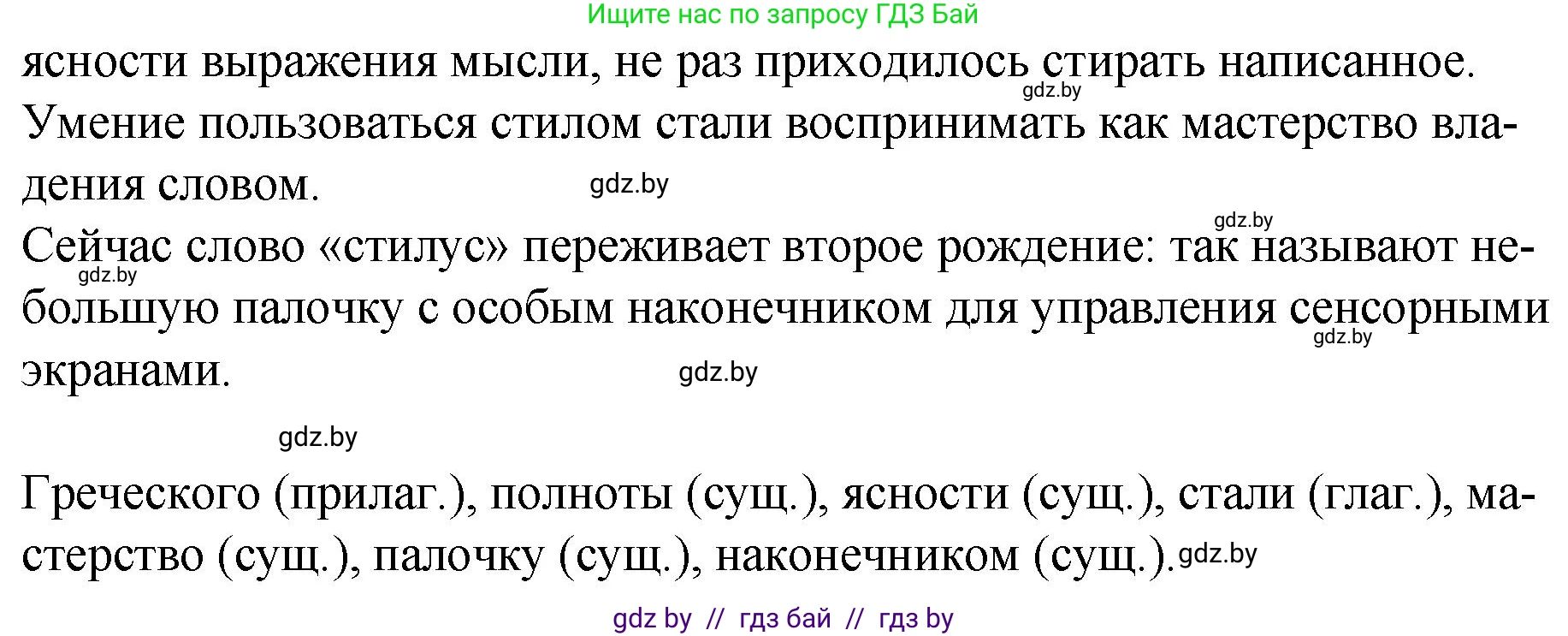 Ищите нас по запросу ГДЗ Бай

ясности выражения мысли, не раз приходилось стирать написанное. gdz.by Умение пользоваться стилом стали воспринимать как мастерство владения словом. gdz.by

gdz.by
Сейчас слово «стилус» переживает второе рождение: так называют небольшую палочку с особым наконечником для управления сенсорными экранами. gdz.by gdz.by gdz.by

gdz.by

Греческого (прилаг.), полноты (сущ.), ясности (сущ.), стали (глаг.), мастерство (сущ.), палочку (сущ.), наконечником (сущ.). gdz.by

gdz by // гдз бай // гдз by